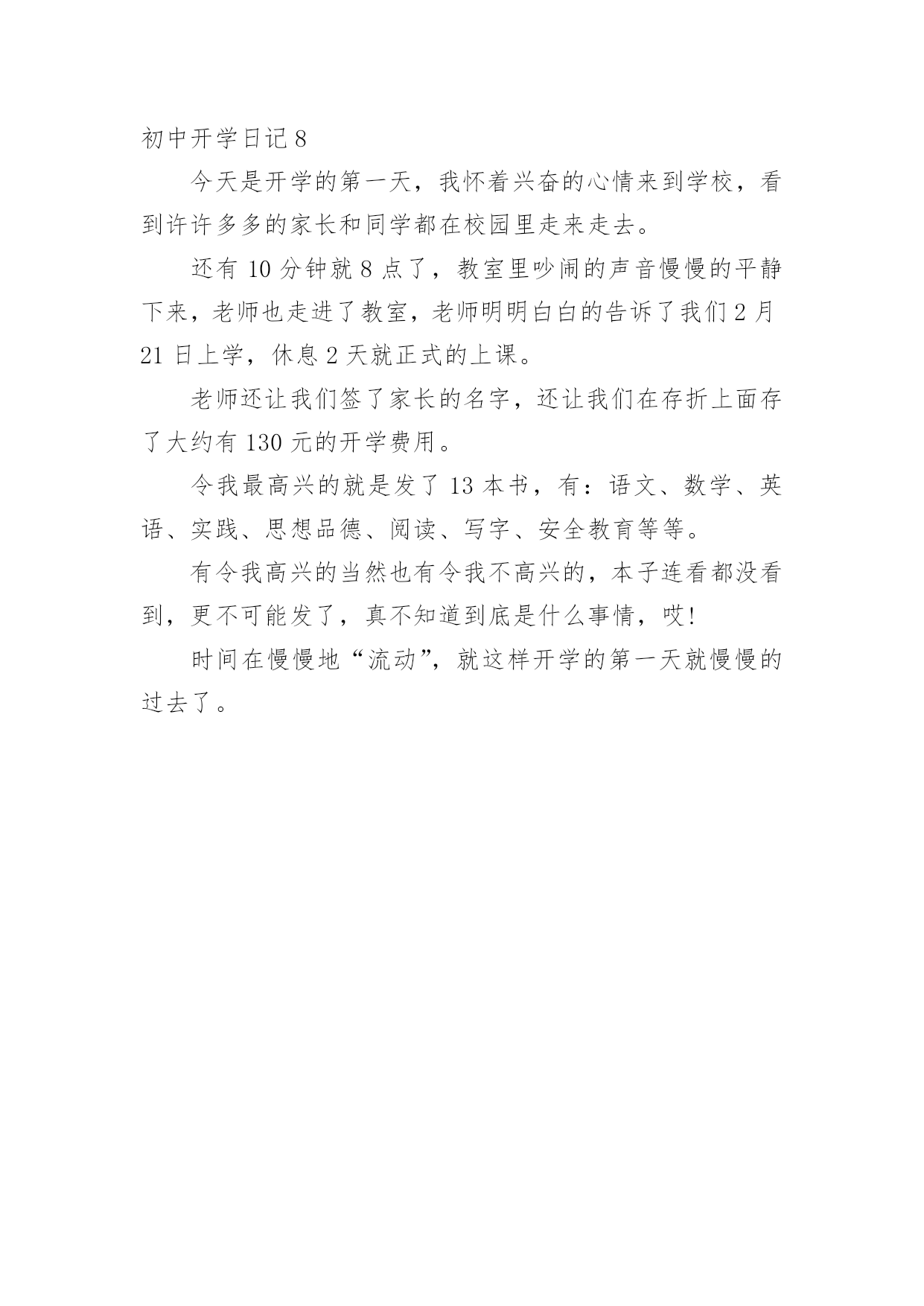 初中开学日记 8

今天是开学的第一天，我怀着兴奋的心情来到学校，看到许许多多的家长和同学都在校园里走来走去。

还有 10 分钟就 8 点了，教室里吵闹的声音慢慢的平静下来，老师也走进了教室，老师明明白白的告诉了我们 2 月 21 日上学，休息 2 天就正式的上课。

老师还让我们签了家长的名字，还让我们在存折上面存了大约有 130 元的开学费用。

令我最高兴的就是发了 13 本书，有：语文、数学、英语、实践、思想品德、阅读、写字、安全教育等等。

有令我高兴的当然也有令我不高兴的，本子连看都没看到，更不可能发了，真不知道到底是什么事情，哎!

时间在慢慢地“流动”，就这样开学的第一天就慢慢的过去了。